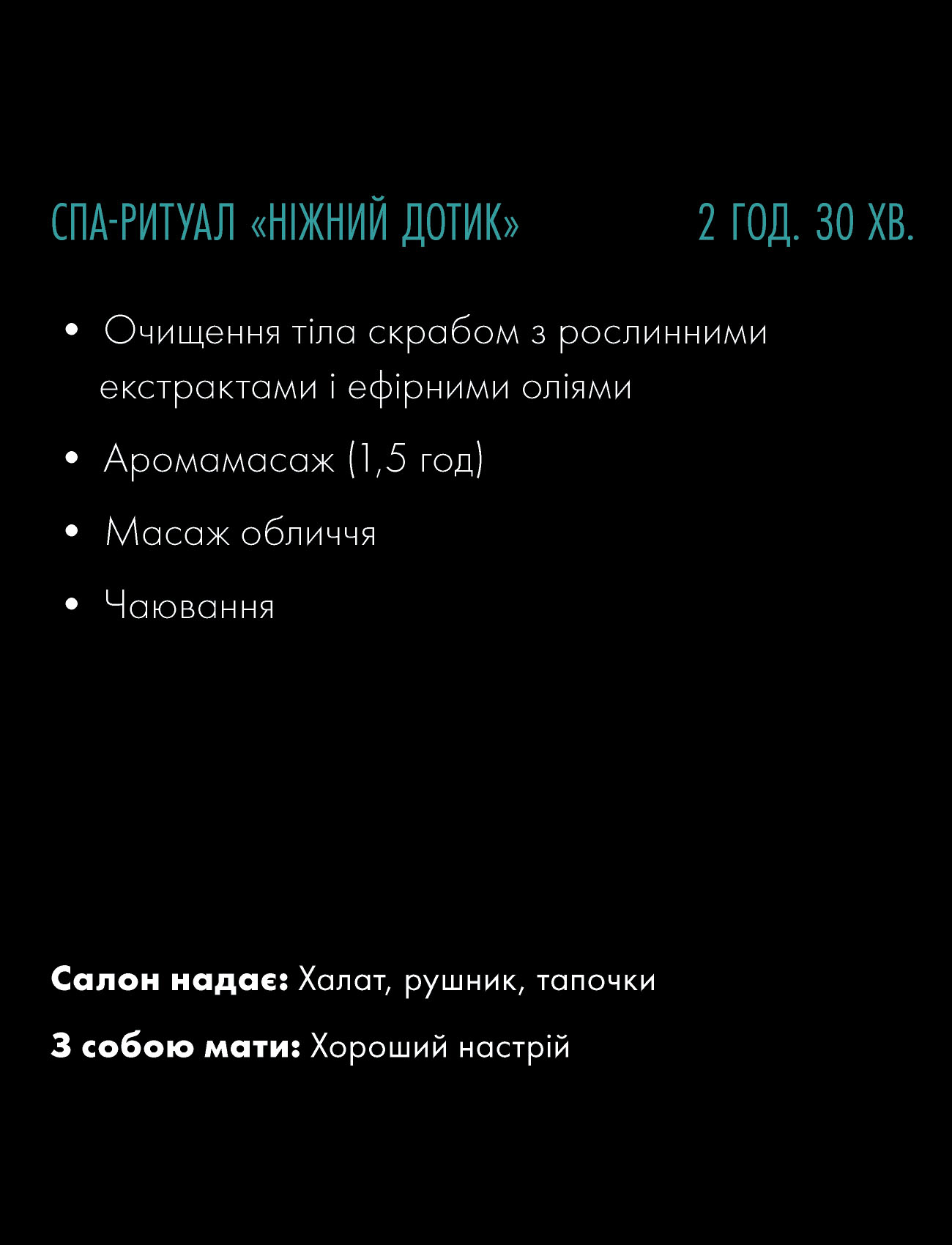 СПА-РИТУАЛ «НІЖНИЙ ДОТИК» 2 ГОД. 30 ХВ.

• Очищення тіла скрабом з рослинними екстрактами і ефірними оліями
• Аромамасаж (1,5 год)
• Масаж обличчя
• Чаювання

Салон надає: Халат, рушник, тапочки

З собою мати: Хороший настрій